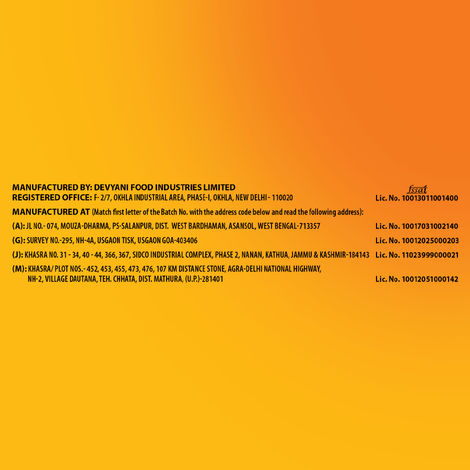 MANUFACTURED BY: DEVYANI FOOD INDUSTRIES LIMITED
REGISTERED OFFICE: F- 2/7, OKHLA INDUSTRIAL AREA, PHASE-I, OKHLA, NEW DELHI - 110020

fssai
Lic. No. 10013011001400

MANUFACTURED AT (Match first letter of the Batch No. with the address code below and read the following address):

(A): JL NO.- 074, MOUZA-DHARMA, PS-SALANPUR, DIST. WEST BARDHAMAN, ASANSOL, WEST BENGAL-713357 Lic. No. 10017031002140

(G): SURVEY NO.-295, NH-4A, USGAON TISK, USGAON GOA-403406 Lic. No. 10012025000203

(J): KHASRA NO. 31 - 34, 40 - 44, 366, 367, SIDCO INDUSTRIAL COMPLEX, PHASE 2, NANAN, KATHUA, JAMMU & KASHMIR-184143 Lic. No. 11023999000021

(M): KHASRA/ PLOT NOS.- 452, 453, 455, 473, 476, 107 KM DISTANCE STONE, AGRA-DELHI NATIONAL HIGHWAY, NH-2, VILLAGE DAUTANA, TEH. CHHATA, DIST. MATHURA, (U.P.)-281401 Lic. No. 10012051000142